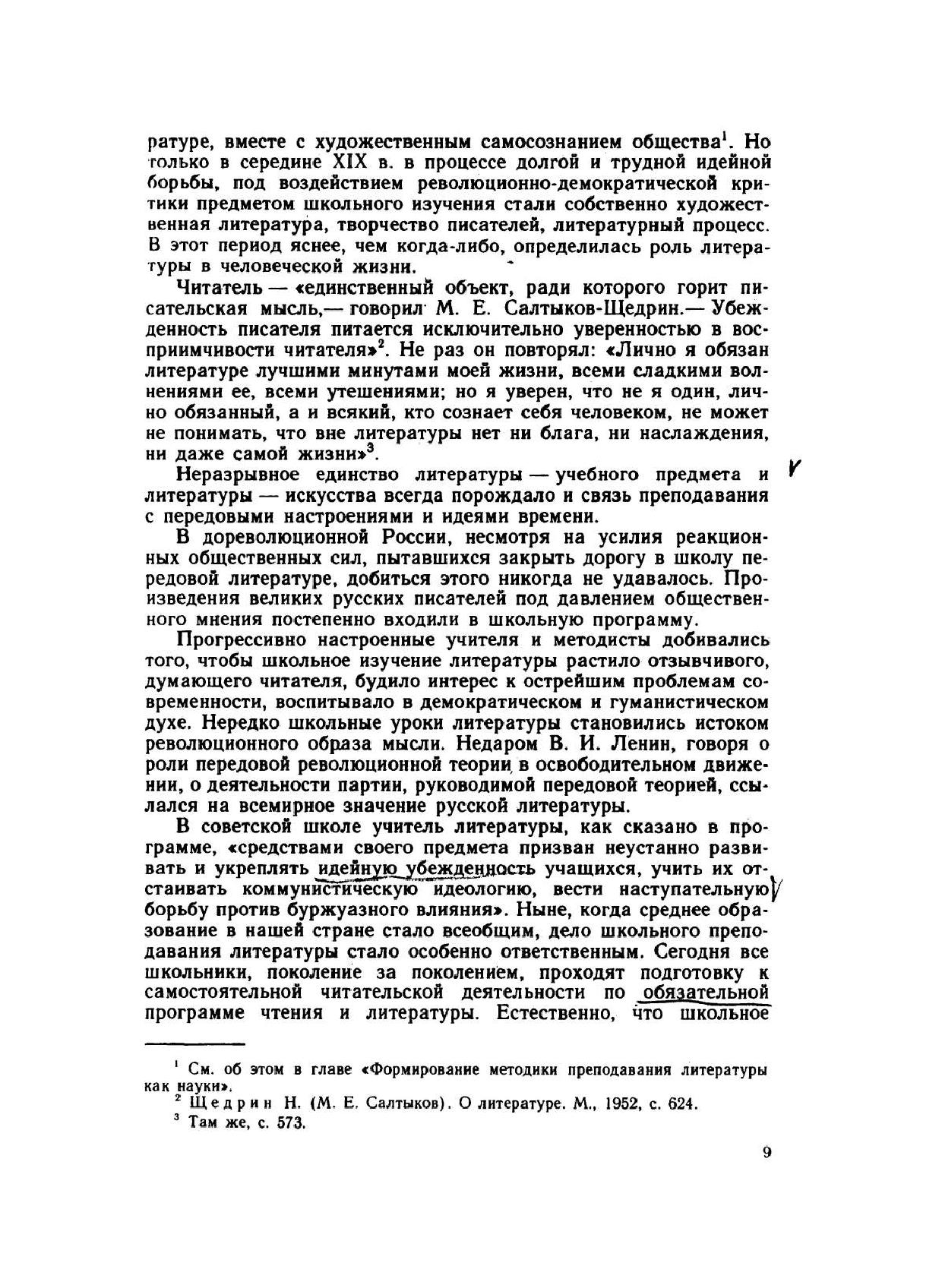 ратуре, вместе с художественным самосознанием общества$^1$. Но только в середине XIX в. в процессе долгой и трудной идейной борьбы, под воздействием революционно-демократической критики предметом школьного изучения стали собственно художественная литература, творчество писателей, литературный процесс. В этот период яснее, чем когда-либо, определилась роль литературы в человеческой жизни.

Читатель — «единственный объект, ради которого горит писательская мысль,— говорил М. Е. Салтыков-Щедрин.— Убежденность писателя питается исключительно уверенностью в восприимчивости читателя»$^2$. Не раз он повторял: «Лично я обязан литературе лучшими минутами моей жизни, всеми сладкими волнениями ее, всеми утешениями; но я уверен, что не я один, лично обязанный, а и всякий, кто сознает себя человеком, не может не понимать, что вне литературы нет ни блага, ни наслаждения, ни даже самой жизни»$^3$.

Неразрывное единство литературы — учебного предмета и литературы — искусства всегда порождало и связь преподавания с передовыми настроениями и идеями времени.

В дореволюционной России, несмотря на усилия реакционных общественных сил, пытавшихся закрыть дорогу в школу передовой литературе, добиться этого никогда не удавалось. Произведения великих русских писателей под давлением общественного мнения постепенно входили в школьную программу.

Прогрессивно настроенные учителя и методисты добивались того, чтобы школьное изучение литературы растило отзывчивого, думающего читателя, будило интерес к острейшим проблемам современности, воспитывало в демократическом и гуманистическом духе. Нередко школьные уроки литературы становились истоком революционного образа мысли. Недаром В. И. Ленин, говоря о роли передовой революционной теории в освободительном движении, о деятельности партии, руководимой передовой теорией, ссылался на всемирное значение русской литературы.

В советской школе учитель литературы, как сказано в программе, «средствами своего предмета призван неустанно развивать и укреплять идейную убежденность учащихся, учить их отстаивать коммунистическую идеологию, вести наступательную борьбу против буржуазного влияния». Ныне, когда среднее образование в нашей стране стало всеобщим, дело школьного преподавания литературы стало особенно ответственным. Сегодня все школьники, поколение за поколением, проходят подготовку к самостоятельной читательской деятельности по обязательной программе чтения и литературы. Естественно, что школьное

$^1$ См. об этом в главе «Формирование методики преподавания литературы как науки».
$^2$ Щедрин Н. (М. Е. Салтыков). О литературе. М., 1952, с. 624.
$^3$ Там же, с. 573.

9